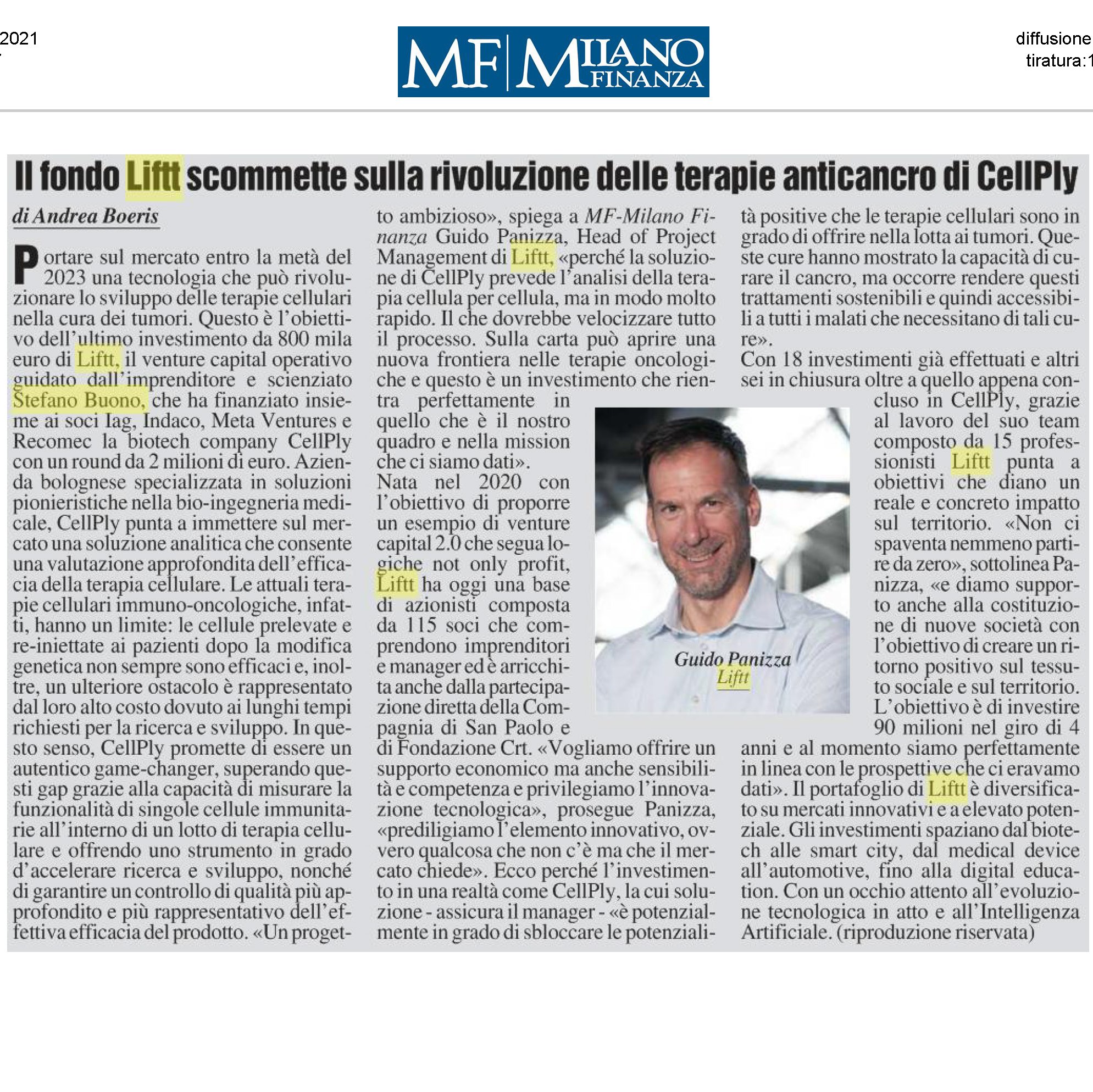 2021

MF MILANO FINANZA

diffusione
tiratura:1

Il fondo Liftt scommette sulla rivoluzione delle terapie anticancro di CellPly

di Andrea Boeris

Portare sul mercato entro la metà del 2023 una tecnologia che può rivoluzionare lo sviluppo delle terapie cellulari nella cura dei tumori. Questo è l'obiettivo dell'ultimo investimento da 800 mila euro di Liftt, il venture capital operativo guidato dall'imprenditore e scienziato Stefano Buono, che ha finanziato insieme ai soci Iag, Indaco, Meta Ventures e Recomec la biotech company CellPly con un round da 2 milioni di euro. Azienda bolognese specializzata in soluzioni pionieristiche nella bio-ingegneria medicale, CellPly punta a immettere sul mercato una soluzione analitica che consente una valutazione approfondita dell'efficacia della terapia cellulare. Le attuali terapie cellulari immuno-oncologiche, infatti, hanno un limite: le cellule prelevate e re-iniettate ai pazienti dopo la modifica genetica non sempre sono efficaci e, inoltre, un ulteriore ostacolo è rappresentato dal loro alto costo dovuto ai lunghi tempi richiesti per la ricerca e sviluppo. In questo senso, CellPly promette di essere un autentico game-changer, superando questi gap grazie alla capacità di misurare la funzionalità di singole cellule immunitarie all'interno di un lotto di terapia cellulare e offrendo uno strumento in grado d'accelerare ricerca e sviluppo, nonché di garantire un controllo di qualità più approfondito e più rappresentativo dell'effettiva efficacia del prodotto. «Un progetto ambizioso», spiega a MF-Milano Finanza Guido Panizza, Head of Project Management di Liftt, «perché la soluzione di CellPly prevede l'analisi della terapia cellula per cellula, ma in modo molto rapido. Il che dovrebbe velocizzare tutto il processo. Sulla carta può aprire una nuova frontiera nelle terapie oncologiche e questo è un investimento che rientra perfettamente in quello che è il nostro quadro e nella mission che ci siamo dati».

Nata nel 2020 con l'obiettivo di proporre un esempio di venture capital 2.0 che segua logiche not only profit, Liftt ha oggi una base di azionisti composta da 115 soci che comprendono imprenditori e manager ed è arricchita anche dalla partecipazione diretta della Compagnia di San Paolo e di Fondazione Crt. «Vogliamo offrire un supporto economico ma anche sensibilità e competenza e privilegiamo l'innovazione tecnologica», prosegue Panizza, «prediligiamo l'elemento innovativo, ovvero qualcosa che non c'è ma che il mercato chiede». Ecco perché l'investimento in una realtà come CellPly, la cui soluzione - assicura il manager - «è potenzialmente in grado di sbloccare le potenzialità positive che le terapie cellulari sono in grado di offrire nella lotta ai tumori. Queste cure hanno mostrato la capacità di curare il cancro, ma occorre rendere questi trattamenti sostenibili e quindi accessibili a tutti i malati che necessitano di tali cure».

Con 18 investimenti già effettuati e altri sei in chiusura oltre a quello appena concluso in CellPly, grazie al lavoro del suo team composto da 15 professionisti Liftt punta a obiettivi che diano un reale e concreto impatto sul territorio. «Non ci spaventa nemmeno partire da zero», sottolinea Panizza, «e diamo supporto anche alla costituzione di nuove società con l'obiettivo di creare un ritorno positivo sul tessuto sociale e sul territorio. L'obiettivo è di investire 90 milioni nel giro di 4 anni e al momento siamo perfettamente in linea con le prospettive che ci eravamo dati». Il portafoglio di Liftt è diversificato su mercati innovativi e a elevato potenziale. Gli investimenti spaziano dal biotech alle smart city, dal medical device all'automotive, fino alla digital education. Con un occhio attento all'evoluzione tecnologica in atto e all'Intelligenza Artificiale. (riproduzione riservata)

Guido Panizza
Liftt